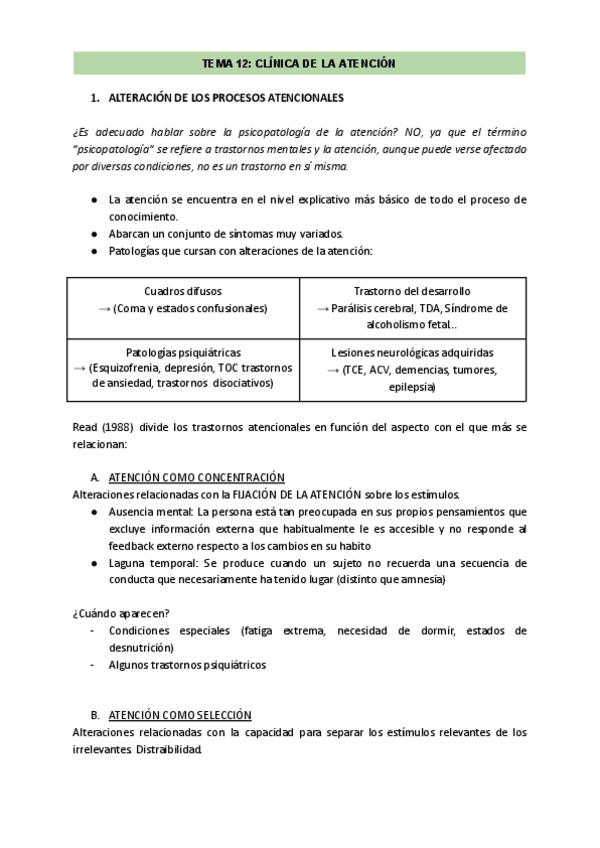 TEMA 12: CLÍNICA DE LA ATENCIÓN

1. ALTERACIÓN DE LOS PROCESOS ATENCIONALES

¿Es adecuado hablar sobre la psicopatología de la atención? NO, ya que el término "psicopatología" se refiere a trastornos mentales y la atención, aunque puede verse afectado por diversas condiciones, no es un trastorno en sí misma.

● La atención se encuentra en el nivel explicativo más básico de todo el proceso de conocimiento.
● Abarcan un conjunto de síntomas muy variados.
● Patologías que cursan con alteraciones de la atención:

| Cuadros difusos → (Coma y estados confusionales) | Trastorno del desarrollo → Parálisis cerebral, TDA, Síndrome de alcoholismo fetal.. |
|---|---|
| Patologías psiquiátricas → (Esquizofrenia, depresión, TOC trastornos de ansiedad, trastornos disociativos) | Lesiones neurológicas adquiridas → (TCE, ACV, demencias, tumores, epilepsia) |

Read (1988) divide los trastornos atencionales en función del aspecto con el que más se relacionan:

A. ATENCIÓN COMO CONCENTRACIÓN
Alteraciones relacionadas con la FIJACIÓN DE LA ATENCIÓN sobre los estímulos.
● Ausencia mental: La persona está tan preocupada en sus propios pensamientos que excluye información externa que habitualmente le es accesible y no responde al feedback externo respecto a los cambios en su habito
● Laguna temporal: Se produce cuando un sujeto no recuerda una secuencia de conducta que necesariamente ha tenido lugar (distinto que amnesia)

¿Cuándo aparecen?
- Condiciones especiales (fatiga extrema, necesidad de dormir, estados de desnutrición)
- Algunos trastornos psiquiátricos

B. ATENCIÓN COMO SELECCIÓN
Alteraciones relacionadas con la capacidad para separar los estímulos relevantes de los irrelevantes. Distraibilidad.